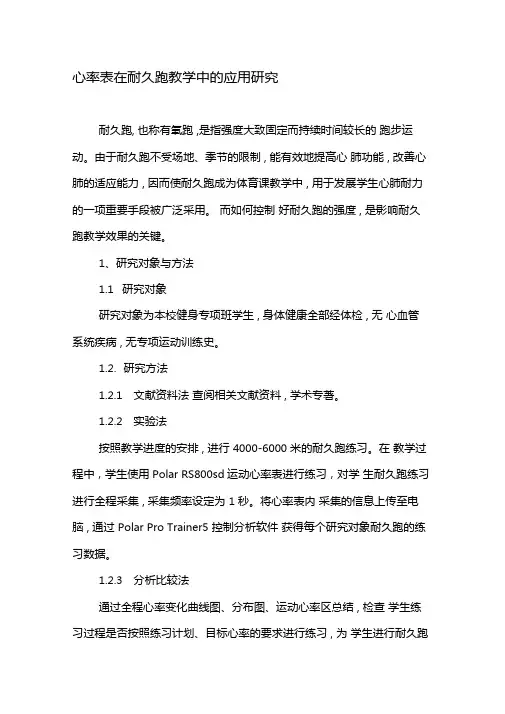 心率表在耐久跑教学中的应用研究

耐久跑, 也称有氧跑，是指强度大致固定而持续时间较长的 跑步运动。由于耐久跑不受场地、季节的限制，能有效地提高心 肺功能，改善心肺的适应能力，因而使耐久跑成为体育课教学中，用于发展学生心肺耐力的一项重要手段被广泛采用。 而如何控制 好耐久跑的强度，是影响耐久跑教学效果的关键。

1、研究对象与方法

1.1 研究对象

研究对象为本校健身专项班学生，身体健康全部经体检，无 心血管系统疾病，无专项运动训练史。

1.2. 研究方法

1.2.1 文献资料法 查阅相关文献资料，学术专著。

1.2.2 实验法

按照教学进度的安排，进行 4000-6000 米的耐久跑练习。在 教学过程中，学生使用 Polar RS800sd 运动心率表进行练习，对学 生耐久跑练习进行全程采集，采集频率设定为 1 秒。将心率表内 采集的信息上传至电脑，通过 Polar Pro Trainer5 控制分析软件 获得每个研究对象耐久跑的练习数据。

1.2.3 分析比较法

通过全程心率变化曲线图、分布图、运动心率区总结，检查 学生练习过程是否按照练习计划、目标心率的要求进行练习，为 学生进行耐久跑